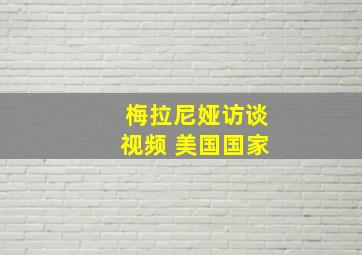 梅拉尼娅访谈
视频 美国国家